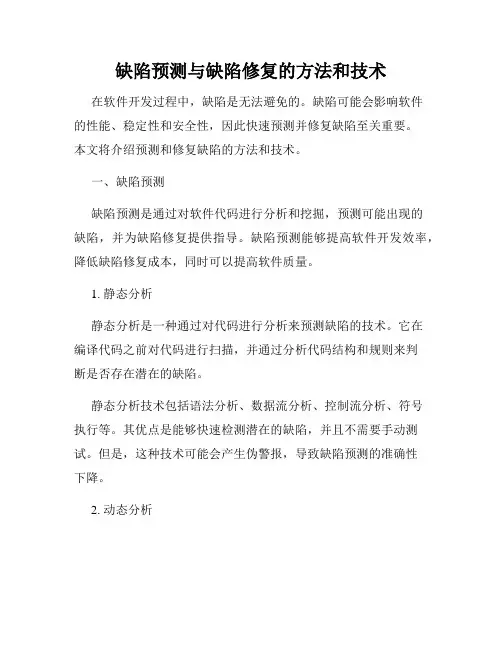 缺陷预测与缺陷修复的方法和技术

在软件开发过程中，缺陷是无法避免的。缺陷可能会影响软件的性能、稳定性和安全性，因此快速预测并修复缺陷至关重要。本文将介绍预测和修复缺陷的方法和技术。

一、缺陷预测

缺陷预测是通过对软件代码进行分析和挖掘，预测可能出现的缺陷，并为缺陷修复提供指导。缺陷预测能够提高软件开发效率，降低缺陷修复成本，同时可以提高软件质量。

1. 静态分析

静态分析是一种通过对代码进行分析来预测缺陷的技术。它在编译代码之前对代码进行扫描，并通过分析代码结构和规则来判断是否存在潜在的缺陷。

静态分析技术包括语法分析、数据流分析、控制流分析、符号执行等。其优点是能够快速检测潜在的缺陷，并且不需要手动测试。但是，这种技术可能会产生伪警报，导致缺陷预测的准确性下降。

2. 动态分析